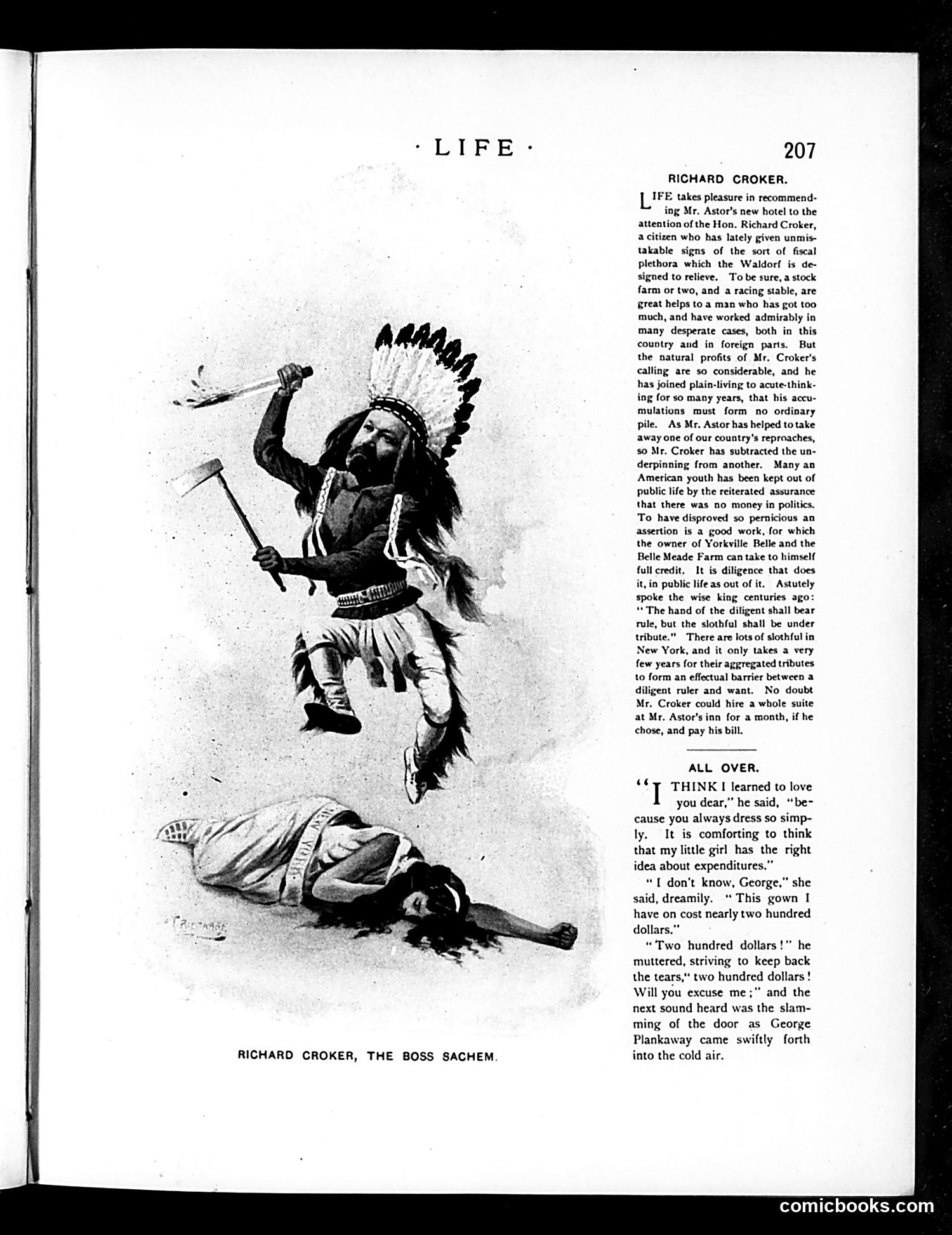 · LIFE · 207

NEW YORK

F. T. Richards

RICHARD CROKER, THE BOSS SACHEM.

RICHARD CROKER.

LIFE takes pleasure in recommending Mr. Astor's new hotel to the attention of the Hon. Richard Croker, a citizen who has lately given unmistakable signs of the sort of fiscal plethora which the Waldorf is designed to relieve. To be sure, a stock farm or two, and a racing stable, are great helps to a man who has got too much, and have worked admirably in many desperate cases, both in this country and in foreign parts. But the natural profits of Mr. Croker's calling are so considerable, and he has joined plain-living to acute-thinking for so many years, that his accumulations must form no ordinary pile. As Mr. Astor has helped to take away one of our country's reproaches, so Mr. Croker has subtracted the underpinning from another. Many an American youth has been kept out of public life by the reiterated assurance that there was no money in politics. To have disproved so pernicious an assertion is a good work, for which the owner of Yorkville Belle and the Belle Meade Farm can take to himself full credit. It is diligence that does it, in public life as out of it. Astutely spoke the wise king centuries ago: "The hand of the diligent shall bear rule, but the slothful shall be under tribute." There are lots of slothful in New York, and it only takes a very few years for their aggregated tributes to form an effectual barrier between a diligent ruler and want. No doubt Mr. Croker could hire a whole suite at Mr. Astor's inn for a month, if he chose, and pay his bill.

ALL OVER.

"I THINK I learned to love you dear," he said, "because you always dress so simply. It is comforting to think that my little girl has the right idea about expenditures."

"I don't know, George," she said, dreamily. "This gown I have on cost nearly two hundred dollars."

"Two hundred dollars!" he muttered, striving to keep back the tears," two hundred dollars! Will you excuse me;" and the next sound heard was the slamming of the door as George Plankaway came swiftly forth into the cold air.

comicbooks.com